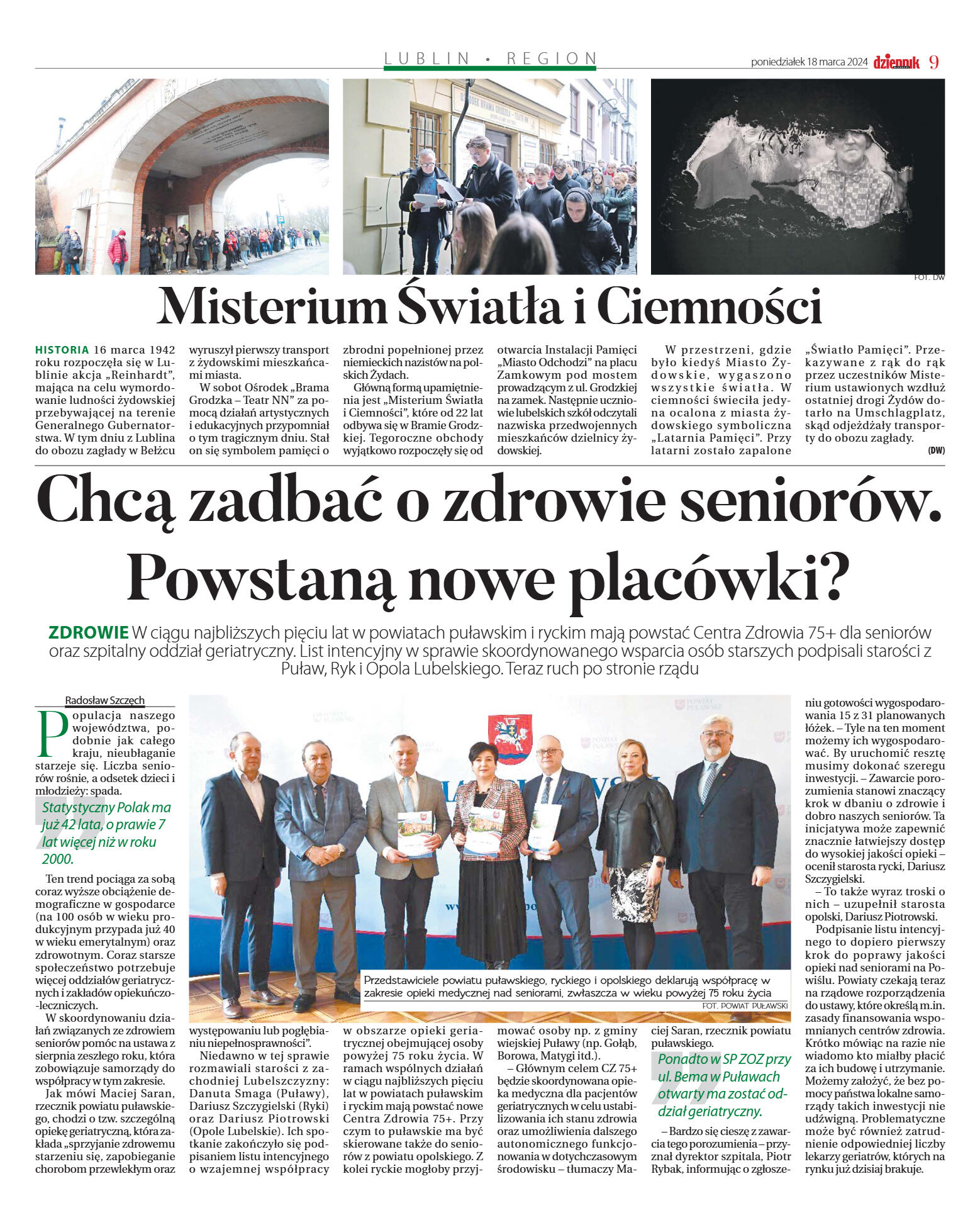 LUBLIN • REGION

poniedziałek 18 marca 2024 dziennik 9

FOT. DW

Misterium Światła i Ciemności

HISTORIA 16 marca 1942 roku rozpoczęła się w Lublinie akcja „Reinhardt", mająca na celu wymordowanie ludności żydowskiej przebywającej na terenie Generalnego Gubernatorstwa. W tym dniu z Lublina do obozu zagłady w Bełżcu wyruszył pierwszy transport z żydowskimi mieszkańcami miasta.

W sobot Ośrodek „Brama Grodzka – Teatr NN" za pomocą działań artystycznych i edukacyjnych przypomniał o tym tragicznym dniu. Stał on się symbolem pamięci o zbrodni popełnionej przez niemieckich nazistów na polskich Żydach.

Główną formą upamiętnienia jest „Misterium Światła i Ciemności", które od 22 lat odbywa się w Bramie Grodzkiej. Tegoroczne obchody wyjątkowo rozpoczęły się od otwarcia Instalacji Pamięci „Miasto Odchodzi" na placu Zamkowym pod mostem prowadzącym z ul. Grodzkiej na zamek. Następnie uczniowie lubelskich szkół odczytali nazwiska przedwojennych mieszkańców dzielnicy żydowskiej.

W przestrzeni, gdzie było kiedyś Miasto Żydowskie, wygaszono wszystkie światła. W ciemności świeciła jedyna ocalona z miasta żydowskiego symboliczna „Latarnia Pamięci". Przy latarni zostało zapalone „Światło Pamięci". Przekazywane z rąk do rąk przez uczestników Misterium ustawionych wzdłuż ostatniej drogi Żydów dotarło na Umschlagplatz, skąd odjeżdżały transporty do obozu zagłady.
(DW)

Chcą zadbać o zdrowie seniorów. Powstaną nowe placówki?

ZDROWIE W ciągu najbliższych pięciu lat w powiatach puławskim i ryckim mają powstać Centra Zdrowia 75+ dla seniorów oraz szpitalny oddział geriatryczny. List intencyjny w sprawie skoordynowanego wsparcia osób starszych podpisali starości z Puław, Ryk i Opola Lubelskiego. Teraz ruch po stronie rządu

Radosław Szczęch

Populacja naszego województwa, podobnie jak całego kraju, nieubłaganie starzeje się. Liczba seniorów rośnie, a odsetek dzieci i młodzieży: spada.

Statystyczny Polak ma już 42 lata, o prawie 7 lat więcej niż w roku 2000.

Ten trend pociąga za sobą coraz wyższe obciążenie demograficzne w gospodarce (na 100 osób w wieku produkcyjnym przypada już 40 w wieku emerytalnym) oraz zdrowotnym. Coraz starsze społeczeństwo potrzebuje więcej oddziałów geriatrycznych i zakładów opiekuńczo-leczniczych.

W skoordynowaniu działań związanych ze zdrowiem seniorów pomóc na ustawa z sierpnia zeszłego roku, która zobowiązuje samorządy do współpracy w tym zakresie.

Jak mówi Maciej Saran, rzecznik powiatu puławskiego, chodzi o tzw. szczególną opiekę geriatryczną, która zakłada „sprzyjanie zdrowemu starzeniu się, zapobieganie chorobom przewlekłym oraz występowaniu lub pogłębianiu niepełnosprawności".

Niedawno w tej sprawie rozmawiali starości z zachodniej Lubelszczyzny: Danuta Smaga (Puławy), Dariusz Szczygielski (Ryki) oraz Dariusz Piotrowski (Opole Lubelskie). Ich spotkanie zakończyło się podpisaniem listu intencyjnego o wzajemnej współpracy w obszarze opieki geriatrycznej obejmującej osoby powyżej 75 roku życia. W ramach wspólnych działań w ciągu najbliższych pięciu lat w powiatach puławskim i ryckim mają powstać nowe Centra Zdrowia 75+. Przy czym to puławskie ma być skierowane także do seniorów z powiatu opolskiego. Z kolei ryckie mogłoby przyjmować osoby np. z gminy wiejskiej Puławy (np. Gołąb, Borowa, Matygi itd.).

– Głównym celem CZ 75+ będzie skoordynowana opieka medyczna dla pacjentów geriatrycznych w celu ustabilizowania ich stanu zdrowia oraz umożliwienia dalszego autonomicznego funkcjonowania w dotychczasowym środowisku – tłumaczy Maciej Saran, rzecznik powiatu puławskiego.

Ponadto w SP ZOZ przy ul. Bema w Puławach otwarty ma zostać oddział geriatryczny.

– Bardzo się cieszę z zawarcia tego porozumienia – przyznał dyrektor szpitala, Piotr Rybak, informując o zgłoszeniu gotowości wygospodarowania 15 z 31 planowanych łóżek. – Tyle na ten moment możemy ich wygospodarować. By uruchomić resztę musimy dokonać szeregu inwestycji. – Zawarcie porozumienia stanowi znaczący krok w dbaniu o zdrowie i dobro naszych seniorów. Ta inicjatywa może zapewnić znacznie łatwiejszy dostęp do wysokiej jakości opieki – ocenił starosta rycki, Dariusz Szczygielski.

– To także wyraz troski o nich – uzupełnił starosta opolski, Dariusz Piotrowski.

Podpisanie listu intencyjnego to dopiero pierwszy krok do poprawy jakości opieki nad seniorami na Powiślu. Powiaty czekają teraz na rządowe rozporządzenia do ustawy, które określą m.in. zasady finansowania wspomnianych centrów zdrowia. Krótko mówiąc na razie nie wiadomo kto miałby płacić za ich budowę i utrzymanie. Możemy założyć, że bez pomocy państwa lokalne samorządy takich inwestycji nie udźwigną. Problematyczne może być również zatrudnienie odpowiedniej liczby lekarzy geriatrów, których na rynku już dzisiaj brakuje.

Przedstawiciele powiatu puławskiego, ryckiego i opolskiego deklarują współpracę w zakresie opieki medycznej nad seniorami, zwłaszcza w wieku powyżej 75 roku życia
FOT. POWIAT PUŁAWSKI